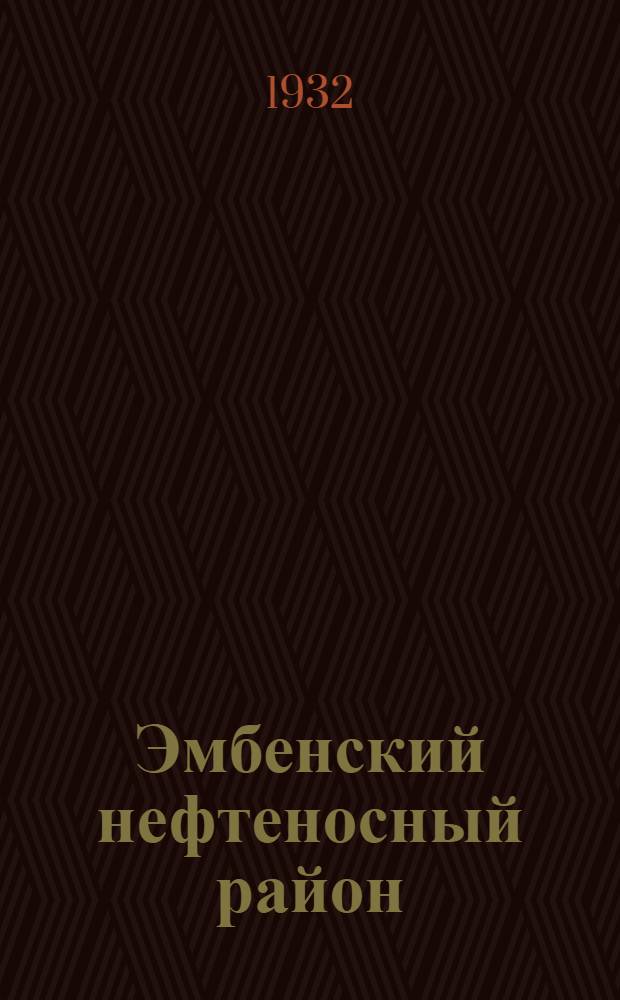 1932

Эмбенский нефтеносный район